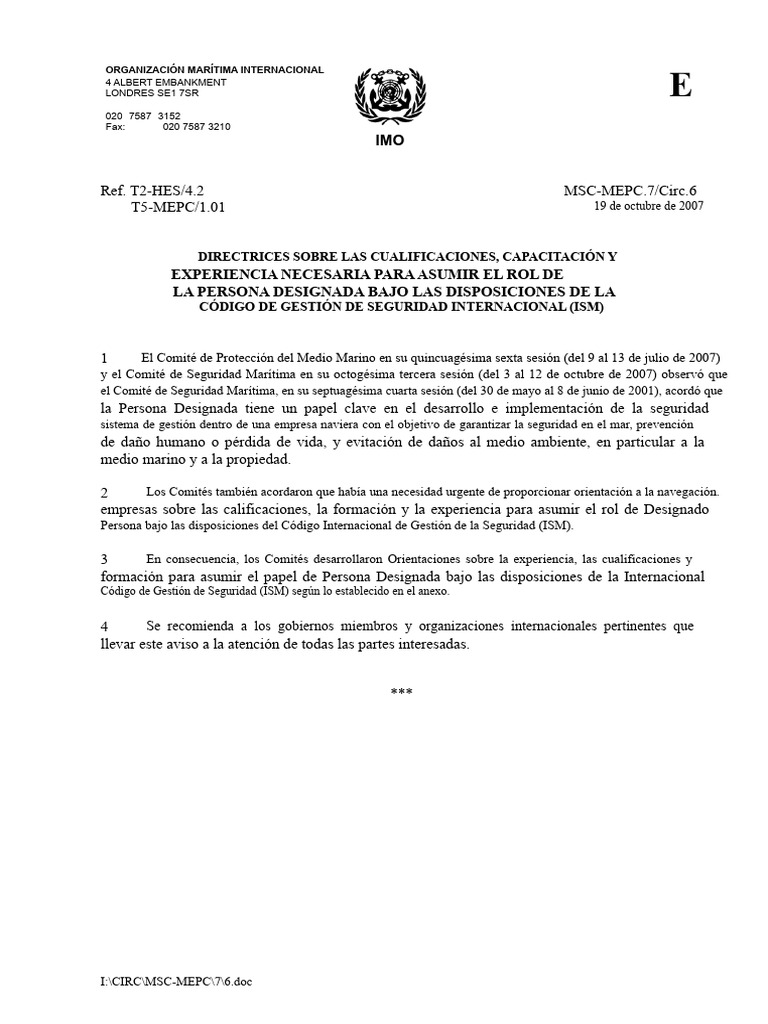 ORGANIZACIÓN MARÍTIMA INTERNACIONAL
4 ALBERT EMBANKMENT
LONDRES SE1 7SR

020 7587 3152
Fax: 020 7587 3210

IMO

E

Ref. T2-HES/4.2
T5-MEPC/1.01

MSC-MEPC.7/Circ.6
19 de octubre de 2007

DIRECTRICES SOBRE LAS CUALIFICACIONES, CAPACITACIÓN Y EXPERIENCIA NECESARIA PARA ASUMIR EL ROL DE LA PERSONA DESIGNADA BAJO LAS DISPOSICIONES DE LA CÓDIGO DE GESTIÓN DE SEGURIDAD INTERNACIONAL (ISM)

1 El Comité de Protección del Medio Marino en su quincuagésima sexta sesión (del 9 al 13 de julio de 2007) y el Comité de Seguridad Marítima en su octogésima tercera sesión (del 3 al 12 de octubre de 2007) observó que el Comité de Seguridad Marítima, en su septuagésima cuarta sesión (del 30 de mayo al 8 de junio de 2001), acordó que la Persona Designada tiene un papel clave en el desarrollo e implementación de la seguridad sistema de gestión dentro de una empresa naviera con el objetivo de garantizar la seguridad en el mar, prevención de daño humano o pérdida de vida, y evitación de daños al medio ambiente, en particular a la medio marino y a la propiedad.

2 Los Comités también acordaron que había una necesidad urgente de proporcionar orientación a la navegación. empresas sobre las calificaciones, la formación y la experiencia para asumir el rol de Designado Persona bajo las disposiciones del Código Internacional de Gestión de la Seguridad (ISM).

3 En consecuencia, los Comités desarrollaron Orientaciones sobre la experiencia, las cualificaciones y formación para asumir el papel de Persona Designada bajo las disposiciones de la Internacional Código de Gestión de Seguridad (ISM) según lo establecido en el anexo.

4 Se recomienda a los gobiernos miembros y organizaciones internacionales pertinentes que llevar este aviso a la atención de todas las partes interesadas.

***

I:\CIRC\MSC-MEPC\7\6.doc